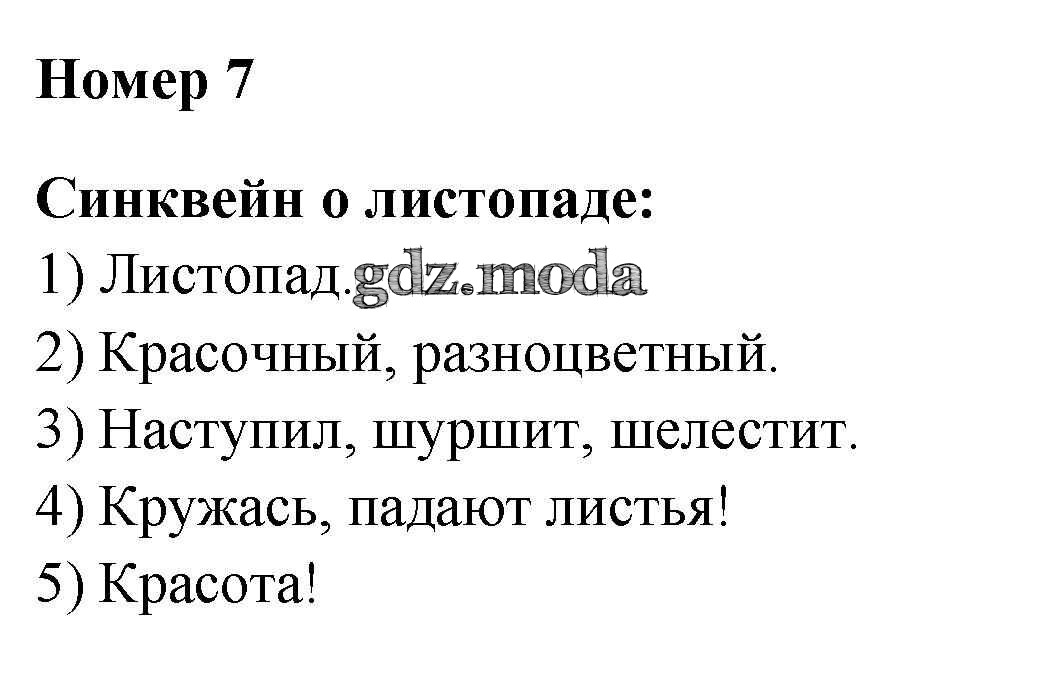 Номер 7

Синквейн о листопаде:
1) Листопад.
2) Красочный, разноцветный.
3) Наступил, шуршит, шелестит.
4) Кружась, падают листья!
5) Красота!

gdz.moda